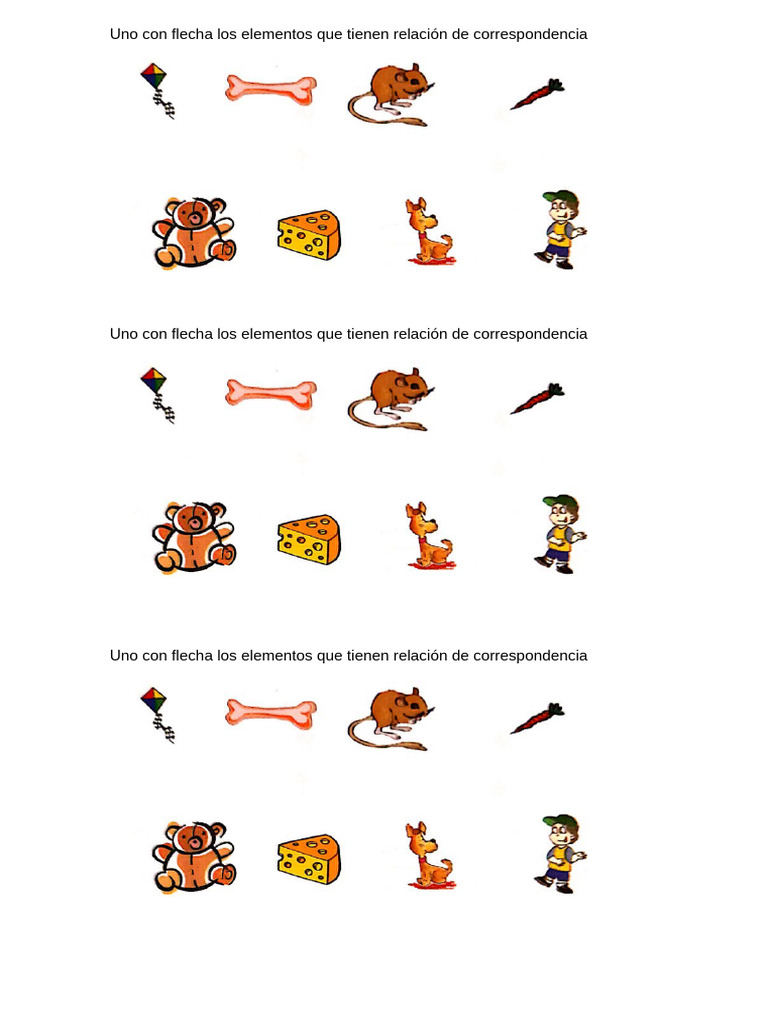 Uno con flecha los elementos que tienen relación de correspondencia

Uno con flecha los elementos que tienen relación de correspondencia

Uno con flecha los elementos que tienen relación de correspondencia